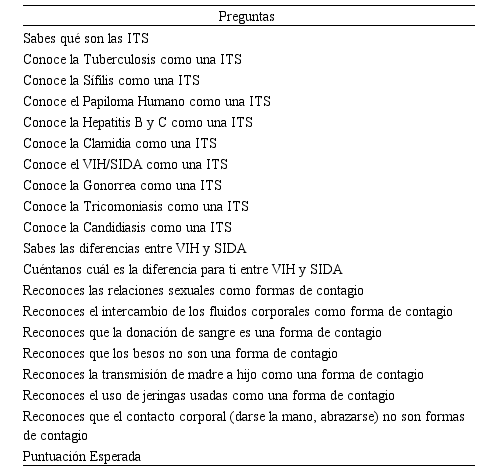 | Preguntas |
|---|
| Sabes qué son las ITS |
| Conoce la Tuberculosis como una ITS |
| Conoce la Sífilis como una ITS |
| Conoce el Papiloma Humano como una ITS |
| Conoce la Hepatitis B y C como una ITS |
| Conoce la Clamidia como una ITS |
| Conoce el VIH/SIDA como una ITS |
| Conoce la Gonorrea como una ITS |
| Conoce la Tricomoniasis como una ITS |
| Conoce la Candidiasis como una ITS |
| Sabes las diferencias entre VIH y SIDA |
| Cuéntanos cuál es la diferencia para ti entre VIH y SIDA |
| Reconoces las relaciones sexuales como formas de contagio |
| Reconoces el intercambio de los fluidos corporales como forma de contagio |
| Reconoces que la donación de sangre es una forma de contagio |
| Reconoces que los besos no son una forma de contagio |
| Reconoces la transmisión de madre a hijo como una forma de contagio |
| Reconoces el uso de jeringas usadas como una forma de contagio |
| Reconoces que el contacto corporal (darse la mano, abrazarse) no son formas de contagio |
| Puntuación Esperada |